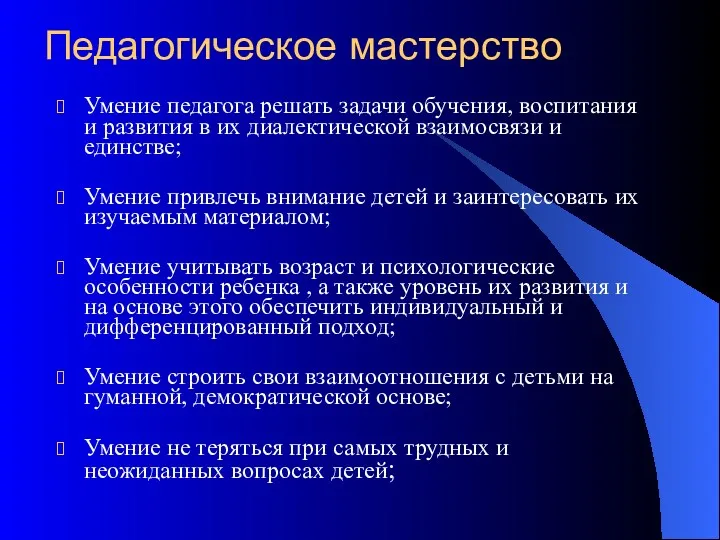 Педагогическое мастерство

Умение педагога решать задачи обучения, воспитания и развития в их диалектической взаимосвязи и единстве;

Умение привлечь внимание детей и заинтересовать их изучаемым материалом;

Умение учитывать возраст и психологические особенности ребенка , а также уровень их развития и на основе этого обеспечить индивидуальный и дифференцированный подход;

Умение строить свои взаимоотношения с детьми на гуманной, демократической основе;

Умение не теряться при самых трудных и неожиданных вопросах детей;